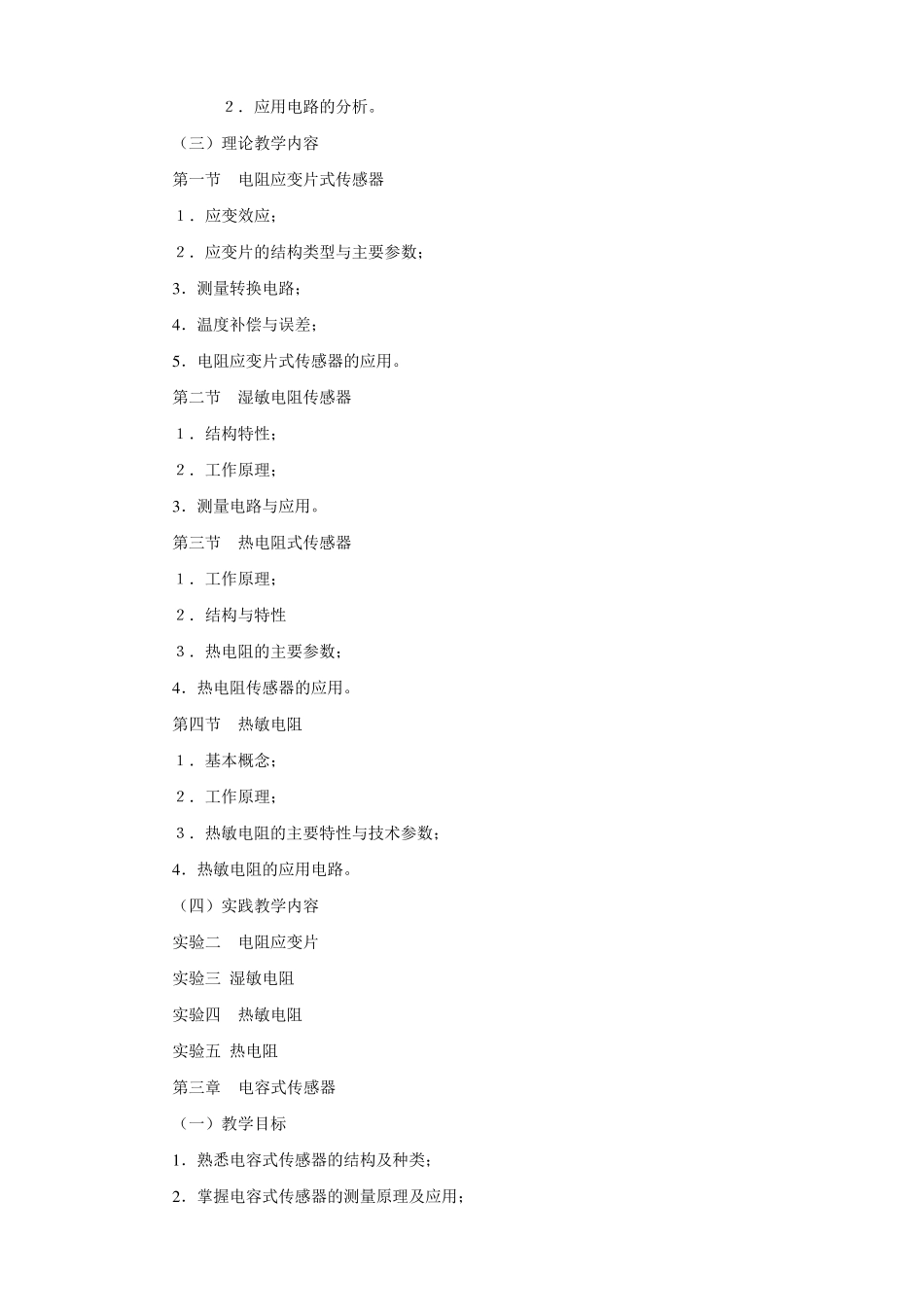 2．应用电路的分析。

（三）理论教学内容

第一节　电阻应变片式传感器

1．应变效应；

2．应变片的结构类型与主要参数；

3．测量转换电路；

4．温度补偿与误差；

5．电阻应变片式传感器的应用。

第二节　湿敏电阻传感器

1．结构特性；

2．工作原理；

3．测量电路与应用。

第三节　热电阻式传感器

1．工作原理；

2．结构与特性

3．热电阻的主要参数；

4．热电阻传感器的应用。

第四节　热敏电阻

1．基本概念；

2．工作原理；

3．热敏电阻的主要特性与技术参数；

4．热敏电阻的应用电路。

（四）实践教学内容

实验二　电阻应变片

实验三 湿敏电阻

实验四　热敏电阻

实验五 热电阻

第三章　电容式传感器

（一）教学目标

1．熟悉电容式传感器的结构及种类；

2．掌握电容式传感器的测量原理及应用；